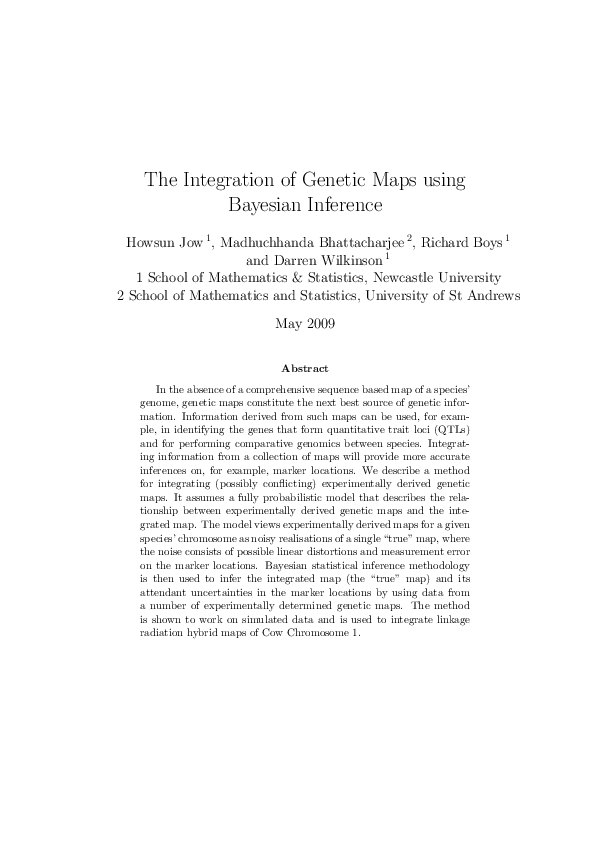 The Integration of Genetic Maps using Bayesian Inference

Howsun Jow $^1$, Madhuchhanda Bhattacharjee $^2$, Richard Boys $^1$ and Darren Wilkinson $^1$
1 School of Mathematics & Statistics, Newcastle University
2 School of Mathematics and Statistics, University of St Andrews

May 2009

Abstract

In the absence of a comprehensive sequence based map of a species' genome, genetic maps constitute the next best source of genetic information. Information derived from such maps can be used, for example, in identifying the genes that form quantitative trait loci (QTLs) and for performing comparative genomics between species. Integrating information from a collection of maps will provide more accurate inferences on, for example, marker locations. We describe a method for integrating (possibly conflicting) experimentally derived genetic maps. It assumes a fully probabilistic model that describes the relationship between experimentally derived genetic maps and the integrated map. The model views experimentally derived maps for a given species' chromosome as noisy realisations of a single "true" map, where the noise consists of possible linear distortions and measurement error on the marker locations. Bayesian statistical inference methodology is then used to infer the integrated map (the "true" map) and its attendant uncertainties in the marker locations by using data from a number of experimentally determined genetic maps. The method is shown to work on simulated data and is used to integrate linkage radiation hybrid maps of Cow Chromosome 1.